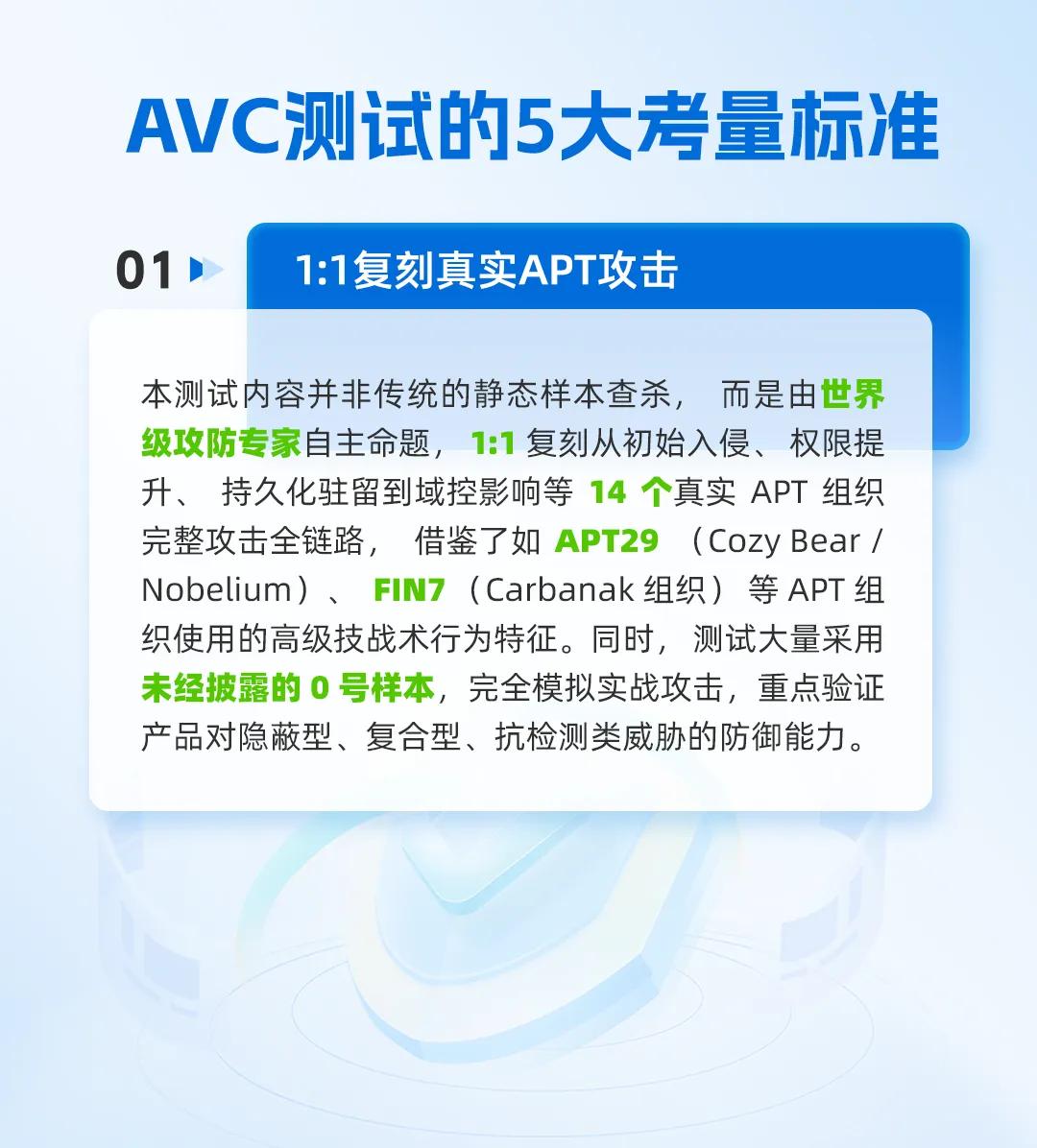 AVC测试的5大考量标准

01

1:1复刻真实APT攻击

本测试内容并非传统的静态样本查杀，而是由世界级攻防专家自主命题，1:1复刻从初始入侵、权限提升、持久化驻留到域控影响等14个真实APT组织完整攻击全链路，借鉴了如APT29（Cozy Bear / Nobelium）、FIN7（Carbanak组织）等APT组织使用的高级技战术行为特征。同时，测试大量采用未经披露的0号样本，完全模拟实战攻击，重点验证产品对隐蔽型、复合型、抗检测类威胁的防御能力。